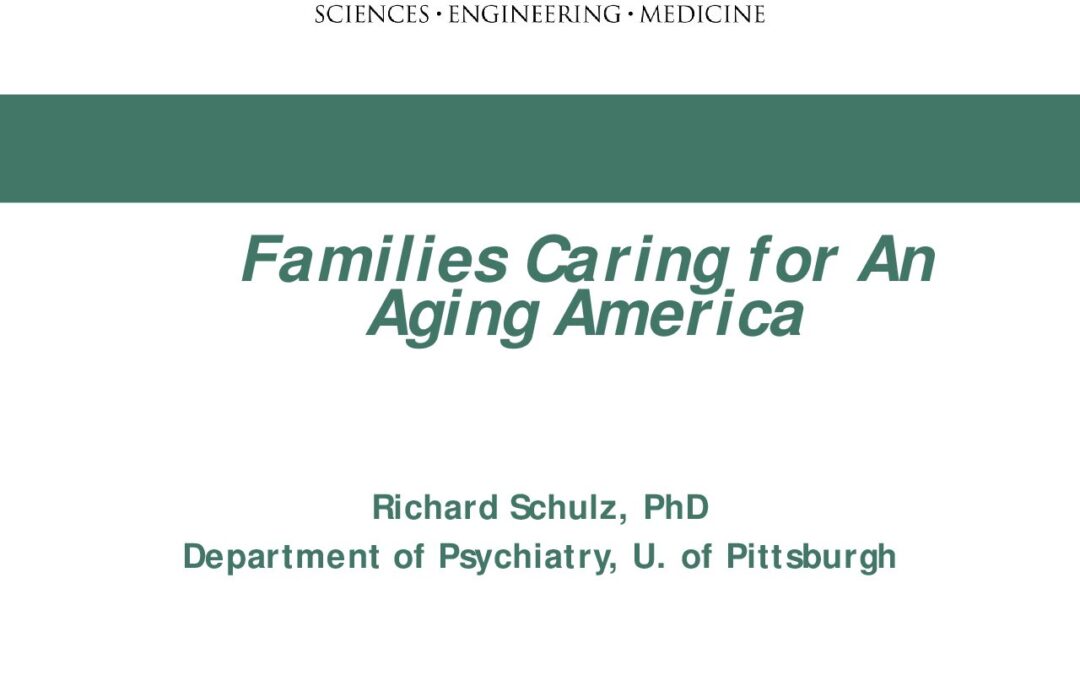 SCIENCES · ENGINEERING · MEDICINE

Families Caring for An Aging America

Richard Schulz, PhD
Department of Psychiatry, U. of Pittsburgh